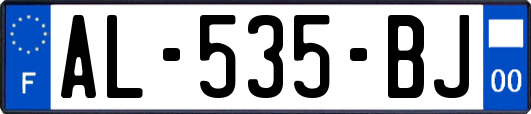 F
AL-535-BJ
00